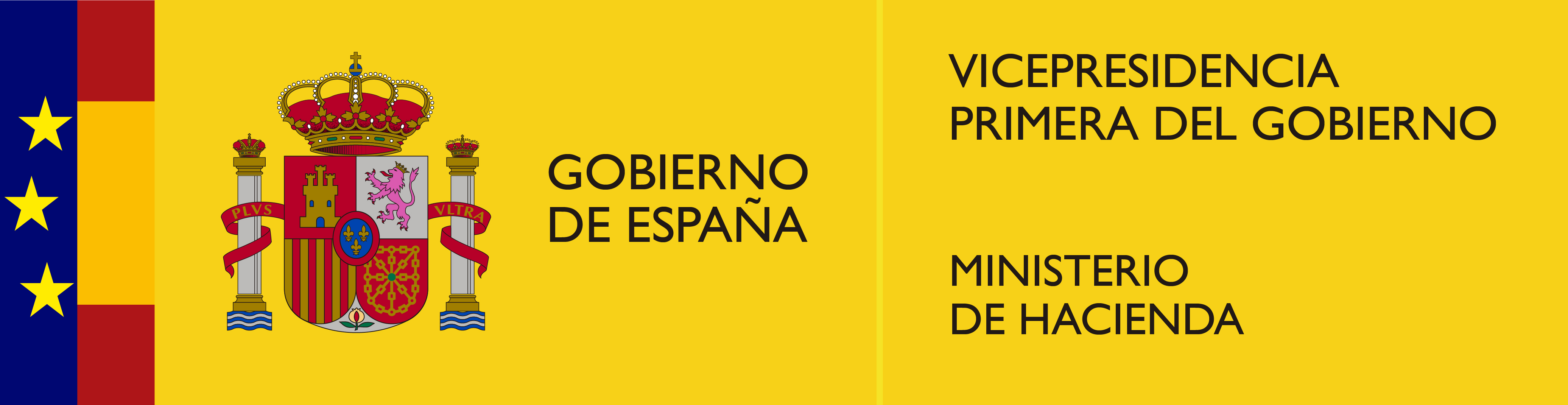 PLVS VLTRA

GOBIERNO
DE ESPAÑA

VICEPRESIDENCIA
PRIMERA DEL GOBIERNO

MINISTERIO
DE HACIENDA